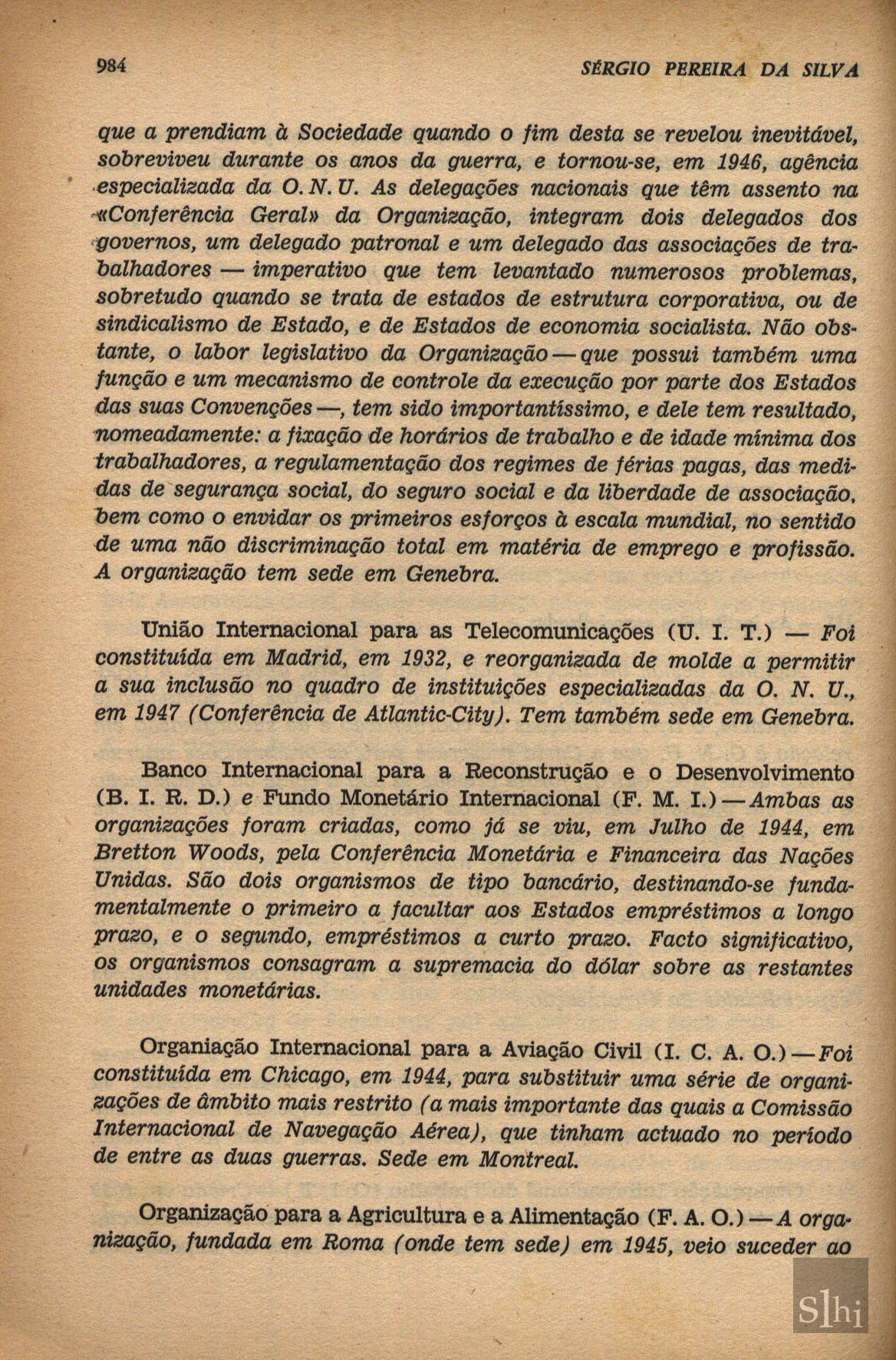 984 SÉRGIO PEREIRA DA SILVA

que a prendiam à Sociedade quando o fim desta se revelou inevitável, sobreviveu durante os anos da guerra, e tornou-se, em 1946, agência especializada da O. N. U. As delegações nacionais que têm assento na «Conferência Geral» da Organização, integram dois delegados dos governos, um delegado patronal e um delegado das associações de trabalhadores — imperativo que tem levantado numerosos problemas, sobretudo quando se trata de estados de estrutura corporativa, ou de sindicalismo de Estado, e de Estados de economia socialista. Não obstante, o labor legislativo da Organização — que possui também uma função e um mecanismo de controle da execução por parte dos Estados das suas Convenções —, tem sido importantíssimo, e dele tem resultado, nomeadamente: a fixação de horários de trabalho e de idade mínima dos trabalhadores, a regulamentação dos regimes de férias pagas, das medidas de segurança social, do seguro social e da liberdade de associação, bem como o envidar os primeiros esforços à escala mundial, no sentido de uma não discriminação total em matéria de emprego e profissão. A organização tem sede em Genebra.

União Internacional para as Telecomunicações (U. I. T.) — Foi constituída em Madrid, em 1932, e reorganizada de molde a permitir a sua inclusão no quadro de instituições especializadas da O. N. U., em 1947 (Conferência de Atlantic-City). Tem também sede em Genebra.

Banco Internacional para a Reconstrução e o Desenvolvimento (B. I. R. D.) e Fundo Monetário Internacional (F. M. I.) — Ambas as organizações foram criadas, como já se viu, em Julho de 1944, em Bretton Woods, pela Conferência Monetária e Financeira das Nações Unidas. São dois organismos de tipo bancário, destinando-se fundamentalmente o primeiro a facultar aos Estados empréstimos a longo prazo, e o segundo, empréstimos a curto prazo. Facto significativo, os organismos consagram a supremacia do dólar sobre as restantes unidades monetárias.

Organiação Internacional para a Aviação Civil (I. C. A. O.) — Foi constituída em Chicago, em 1944, para substituir uma série de organizações de âmbito mais restrito (a mais importante das quais a Comissão Internacional de Navegação Aérea), que tinham actuado no período de entre as duas guerras. Sede em Montreal.

Organização para a Agricultura e a Alimentação (F. A. O.) — A organização, fundada em Roma (onde tem sede) em 1945, veio suceder ao

Slhi